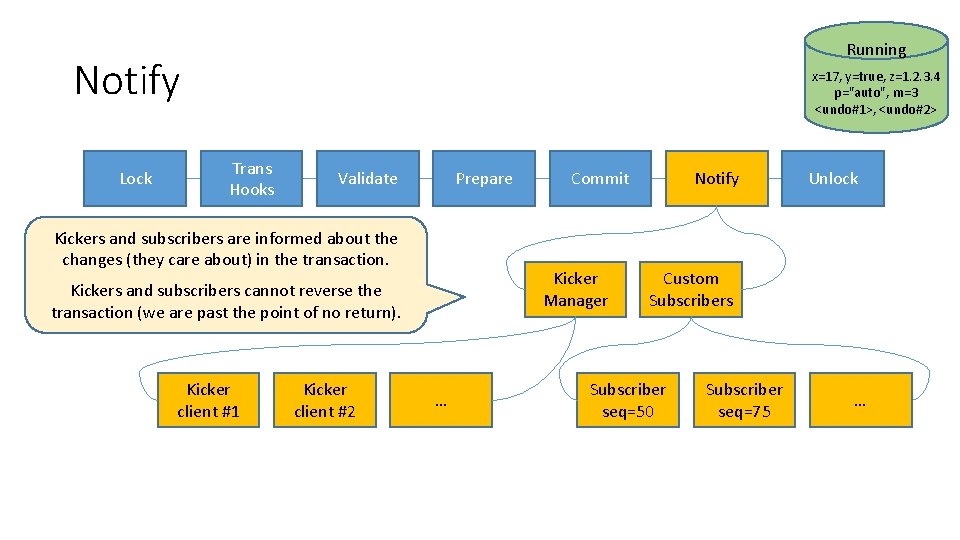 Notify

Running

x=17, y=true, z=1.2.3.4 p="auto", m=3 <undo#1>, <undo#2>

Lock

Trans Hooks

Validate

Prepare

Commit

Notify

Unlock

Kickers and subscribers are informed about the changes (they care about) in the transaction.

Kickers and subscribers cannot reverse the transaction (we are past the point of no return).

Kicker Manager

Custom Subscribers

Kicker client #1

Kicker client #2

...

Subscriber seq=50

Subscriber seq=75

...